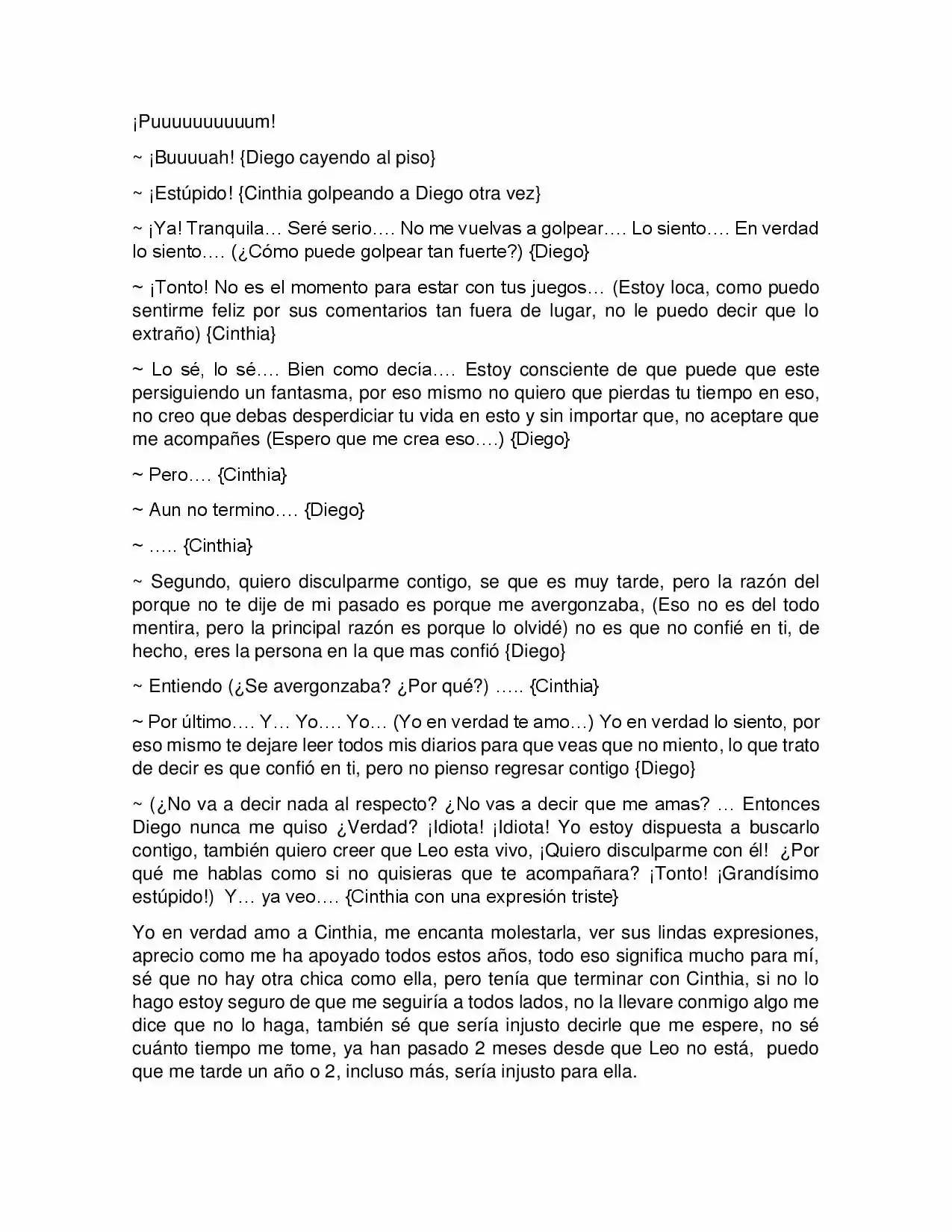 ¡Puuuuuuuuuum!

~ ¡Buuuuah! {Diego cayendo al piso}

~ ¡Estúpido! {Cinthia golpeando a Diego otra vez}

~ ¡Ya! Tranquila… Seré serio…. No me vuelvas a golpear…. Lo siento…. En verdad lo siento…. (¿Cómo puede golpear tan fuerte?) {Diego}

~ ¡Tonto! No es el momento para estar con tus juegos… (Estoy loca, como puedo sentirme feliz por sus comentarios tan fuera de lugar, no le puedo decir que lo extraño) {Cinthia}

~ Lo sé, lo sé…. Bien como decía…. Estoy consciente de que puede que este persiguiendo un fantasma, por eso mismo no quiero que pierdas tu tiempo en eso, no creo que debas desperdiciar tu vida en esto y sin importar que, no aceptare que me acompañes (Espero que me crea eso….) {Diego}

~ Pero…. {Cinthia}

~ Aun no termino…. {Diego}

~ ….. {Cinthia}

~ Segundo, quiero disculparme contigo, se que es muy tarde, pero la razón del porque no te dije de mi pasado es porque me avergonzaba, (Eso no es del todo mentira, pero la principal razón es porque lo olvidé) no es que no confié en ti, de hecho, eres la persona en la que mas confió {Diego}

~ Entiendo (¿Se avergonzaba? ¿Por qué?) ….. {Cinthia}

~ Por último…. Y… Yo…. Yo… (Yo en verdad te amo…) Yo en verdad lo siento, por eso mismo te dejare leer todos mis diarios para que veas que no miento, lo que trato de decir es que confió en ti, pero no pienso regresar contigo {Diego}

~ (¿No va a decir nada al respecto? ¿No vas a decir que me amas? … Entonces Diego nunca me quiso ¿Verdad? ¡Idiota! ¡Idiota! Yo estoy dispuesta a buscarlo contigo, también quiero creer que Leo esta vivo, ¡Quiero disculparme con él! ¿Por qué me hablas como si no quisieras que te acompañara? ¡Tonto! ¡Grandísimo estúpido!) Y… ya veo…. {Cinthia con una expresión triste}

Yo en verdad amo a Cinthia, me encanta molestarla, ver sus lindas expresiones, aprecio como me ha apoyado todos estos años, todo eso significa mucho para mí, sé que no hay otra chica como ella, pero tenía que terminar con Cinthia, si no lo hago estoy seguro de que me seguiría a todos lados, no la llevare conmigo algo me dice que no lo haga, también sé que sería injusto decirle que me espere, no sé cuánto tiempo me tome, ya han pasado 2 meses desde que Leo no está, puedo que me tarde un año o 2, incluso más, sería injusto para ella.